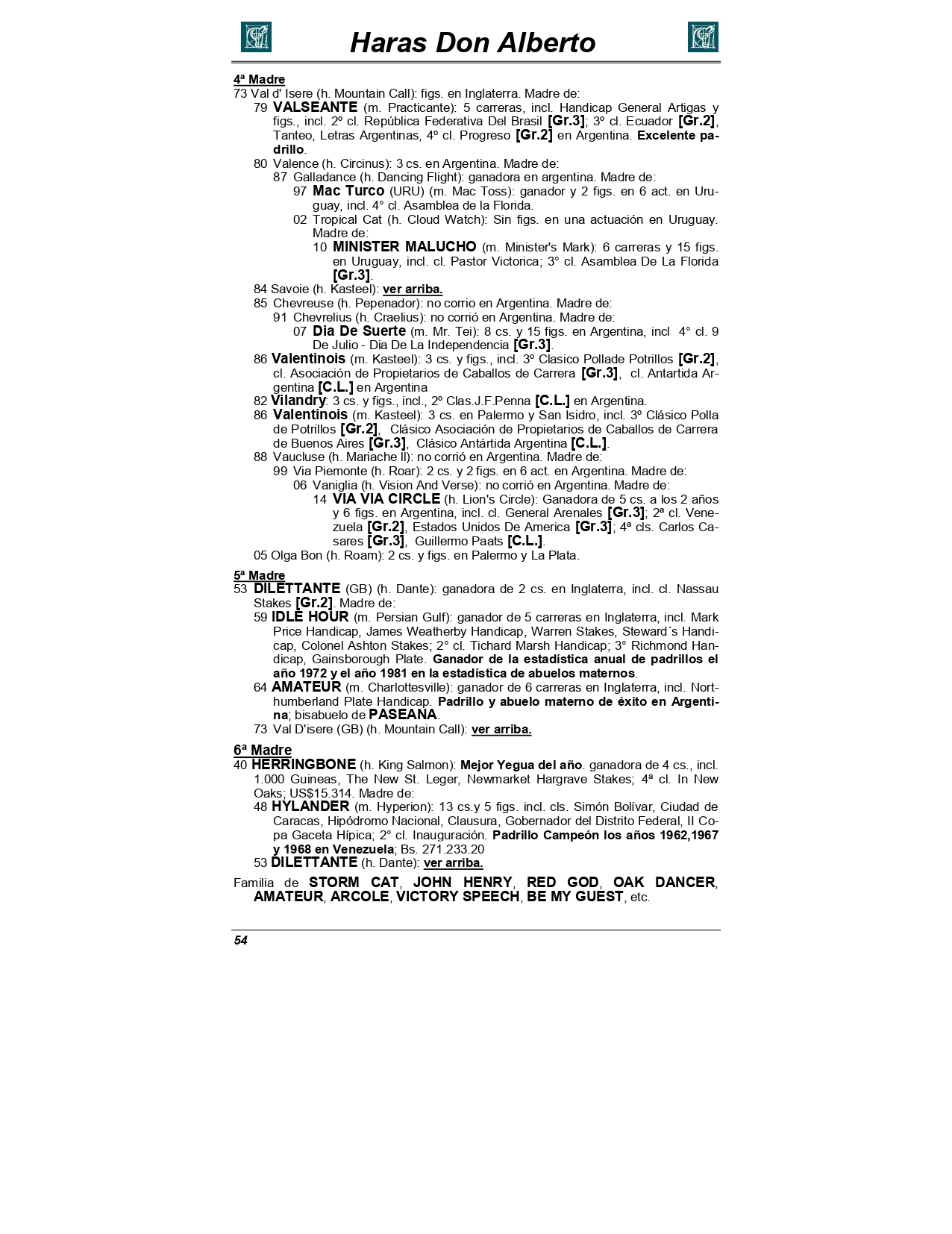 Haras Don Alberto

4ª Madre
73 Val d' Isere (h. Mountain Call): figs. en Inglaterra. Madre de:
79 VALSEANTE (m. Practicante): 5 carreras, incl. Handicap General Artigas y figs., incl. 2º cl. República Federativa Del Brasil [Gr.3]; 3º cl. Ecuador [Gr.2], Tanteo, Letras Argentinas, 4º cl. Progreso [Gr.2] en Argentina. Excelente padrillo.
80 Valence (h. Circinus): 3 cs. en Argentina. Madre de:
87 Galladance (h. Dancing Flight): ganadora en argentina. Madre de:
97 Mac Turco (URU) (m. Mac Toss): ganador y 2 figs. en 6 act. en Uruguay, incl. 4° cl. Asamblea de la Florida.
02 Tropical Cat (h. Cloud Watch): Sin figs. en una actuación en Uruguay. Madre de:
10 MINISTER MALUCHO (m. Minister's Mark): 6 carreras y 15 figs. en Uruguay, incl. cl. Pastor Victorica; 3° cl. Asamblea De La Florida [Gr.3].
84 Savoie (h. Kasteel): ver arriba.
85 Chevreuse (h. Pepenador): no corrio en Argentina. Madre de:
91 Chevrelius (h. Craelius): no corrió en Argentina. Madre de:
07 Dia De Suerte (m. Mr. Tei): 8 cs. y 15 figs. en Argentina, incl 4° cl. 9 De Julio - Dia De La Independencia [Gr.3].
86 Valentinois (m. Kasteel): 3 cs. y figs., incl. 3º Clasico Pollade Potrillos [Gr.2], cl. Asociación de Propietarios de Caballos de Carrera [Gr.3], cl. Antartida Argentina [C.L.] en Argentina
82 Vilandry: 3 cs. y figs., incl., 2º Clas.J.F.Penna [C.L.] en Argentina.
86 Valentinois (m. Kasteel): 3 cs. en Palermo y San Isidro, incl. 3º Clásico Polla de Potrillos [Gr.2], Clásico Asociación de Propietarios de Caballos de Carrera de Buenos Aires [Gr.3], Clásico Antártida Argentina [C.L.].
88 Vaucluse (h. Mariache II): no corrió en Argentina. Madre de:
99 Via Piemonte (h. Roar): 2 cs. y 2 figs. en 6 act. en Argentina. Madre de:
06 Vaniglia (h. Vision And Verse): no corrió en Argentina. Madre de:
14 VIA VIA CIRCLE (h. Lion's Circle): Ganadora de 5 cs. a los 2 años y 6 figs. en Argentina, incl. cl. General Arenales [Gr.3]; 2ª cl. Venezuela [Gr.2], Estados Unidos De America [Gr.3]; 4ª cls. Carlos Casares [Gr.3], Guillermo Paats [C.L.].
05 Olga Bon (h. Roam): 2 cs. y figs. en Palermo y La Plata.

5ª Madre
53 DILETTANTE (GB) (h. Dante): ganadora de 2 cs. en Inglaterra, incl. cl. Nassau Stakes [Gr.2]. Madre de:
59 IDLE HOUR (m. Persian Gulf): ganador de 5 carreras en Inglaterra, incl. Mark Price Handicap, James Weatherby Handicap, Warren Stakes, Steward´s Handicap, Colonel Ashton Stakes; 2° cl. Tichard Marsh Handicap; 3° Richmond Handicap, Gainsborough Plate. Ganador de la estadística anual de padrillos el año 1972 y el año 1981 en la estadística de abuelos maternos.
64 AMATEUR (m. Charlottesville): ganador de 6 carreras en Inglaterra, incl. Northumberland Plate Handicap. Padrillo y abuelo materno de éxito en Argentina; bisabuelo de PASEANA.
73 Val D'isere (GB) (h. Mountain Call): ver arriba.

6ª Madre
40 HERRINGBONE (h. King Salmon): Mejor Yegua del año. ganadora de 4 cs., incl. 1.000 Guineas, The New St. Leger, Newmarket Hargrave Stakes; 4ª cl. In New Oaks; US$15.314. Madre de:
48 HYLANDER (m. Hyperion): 13 cs.y 5 figs. incl. cls. Simón Bolívar, Ciudad de Caracas, Hipódromo Nacional, Clausura, Gobernador del Distrito Federal, II Copa Gaceta Hípica; 2° cl. Inauguración. Padrillo Campeón los años 1962,1967 y 1968 en Venezuela; Bs. 271.233.20
53 DILETTANTE (h. Dante): ver arriba.

Familia de STORM CAT, JOHN HENRY, RED GOD, OAK DANCER, AMATEUR, ARCOLE, VICTORY SPEECH, BE MY GUEST, etc.

54